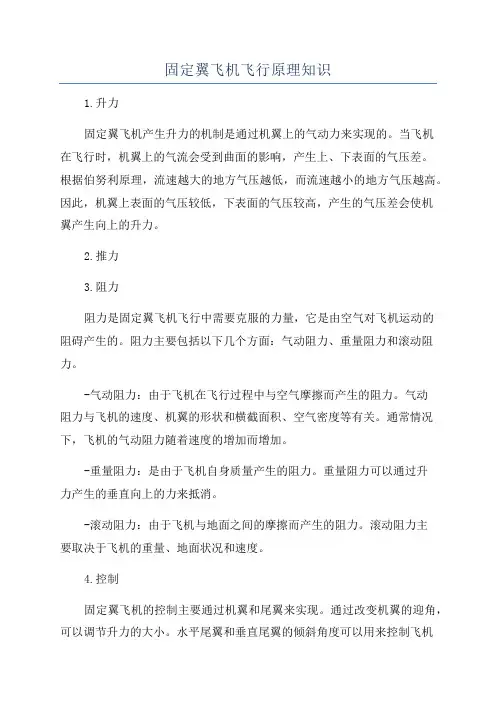 固定翼飞机飞行原理知识

1.升力

固定翼飞机产生升力的机制是通过机翼上的气动力来实现的。当飞机在飞行时，机翼上的气流会受到曲面的影响，产生上、下表面的气压差。根据伯努利原理，流速越大的地方气压越低，而流速越小的地方气压越高。因此，机翼上表面的气压较低，下表面的气压较高，产生的气压差会使机翼产生向上的升力。

2.推力

3.阻力

阻力是固定翼飞机飞行中需要克服的力量，它是由空气对飞机运动的阻碍产生的。阻力主要包括以下几个方面：气动阻力、重量阻力和滚动阻力。

-气动阻力：由于飞机在飞行过程中与空气摩擦而产生的阻力。气动阻力与飞机的速度、机翼的形状和横截面积、空气密度等有关。通常情况下，飞机的气动阻力随着速度的增加而增加。

-重量阻力：是由于飞机自身质量产生的阻力。重量阻力可以通过升力产生的垂直向上的力来抵消。

-滚动阻力：由于飞机与地面之间的摩擦而产生的阻力。滚动阻力主要取决于飞机的重量、地面状况和速度。

4.控制

固定翼飞机的控制主要通过机翼和尾翼来实现。通过改变机翼的迎角，可以调节升力的大小。水平尾翼和垂直尾翼的倾斜角度可以用来控制飞机